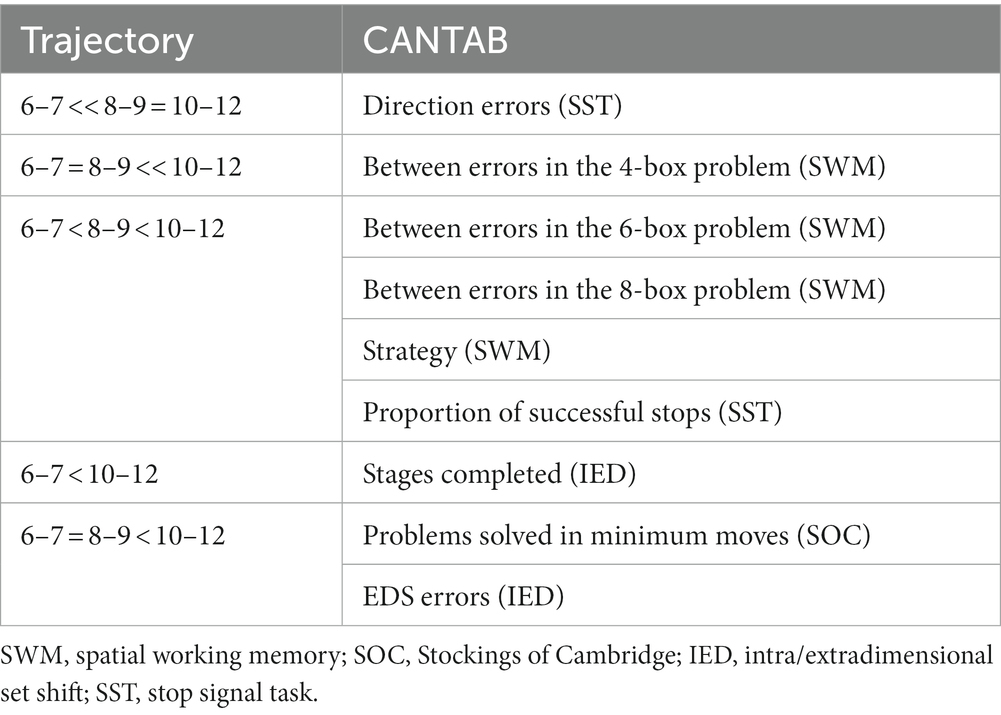 | Trajectory | CANTAB |
|---|---|
| 6–7 << 8–9 = 10–12 | Direction errors (SST) |
| 6–7 = 8–9 << 10–12 | Between errors in the 4-box problem (SWM) |
| 6–7 < 8–9 < 10–12 | Between errors in the 6-box problem (SWM) |
| | Between errors in the 8-box problem (SWM) |
| | Strategy (SWM) |
| | Proportion of successful stops (SST) |
| 6–7 < 10–12 | Stages completed (IED) |
| 6–7 = 8–9 < 10–12 | Problems solved in minimum moves (SOC) |
| | EDS errors (IED) |

SWM, spatial working memory; SOC, Stockings of Cambridge; IED, intra/extradimensional set shift; SST, stop signal task.